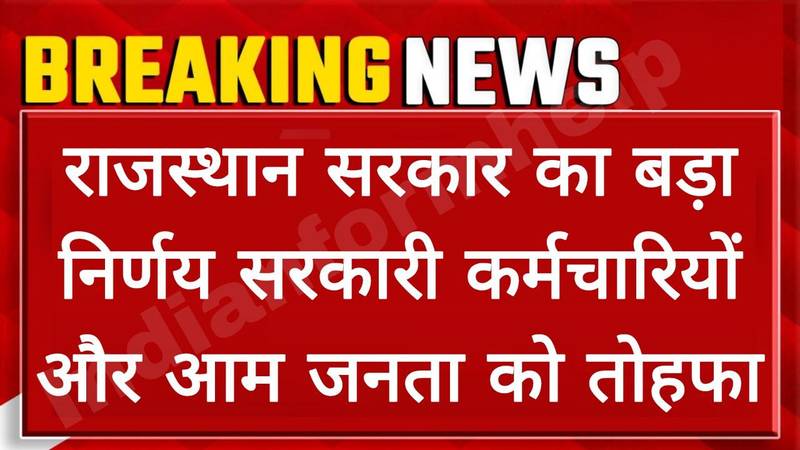 BREAKING NEWS

राजस्थान सरकार का बड़ा निर्णय सरकारी कर्मचारियों और आम जनता को तोहफा

indiaformhelp